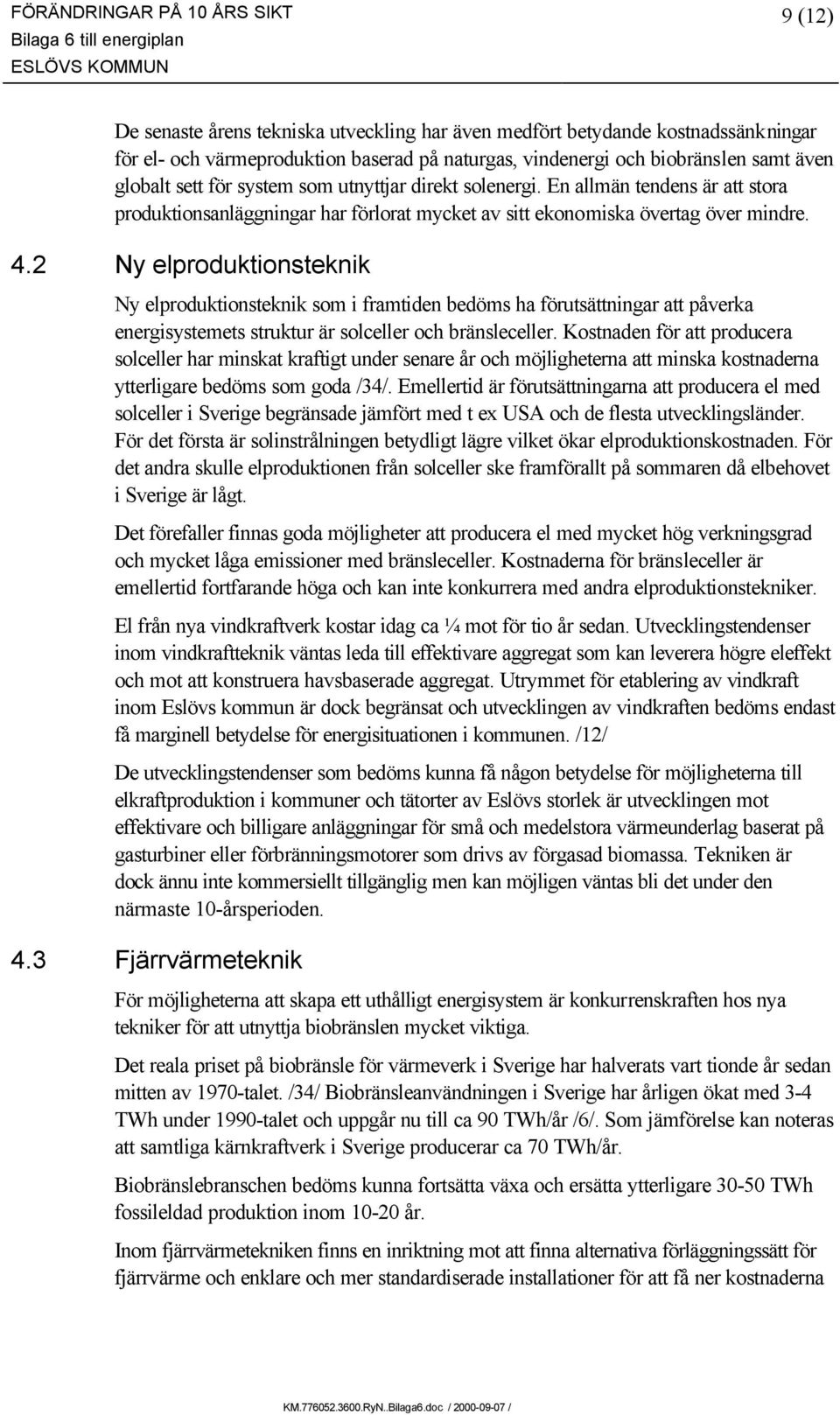 FÖRÄNDRINGAR PÅ 10 ÅRS SIKT
Bilaga 6 till energiplan
ESLÖVS KOMMUN

9 (12)

De senaste årens tekniska utveckling har även medfört betydande kostnadssänkningar för el- och värmeproduktion baserad på naturgas, vindenergi och biobränslen samt även globalt sett för system som utnyttjar direkt solenergi. En allmän tendens är att stora produktionsanläggningar har förlorat mycket av sitt ekonomiska övertag över mindre.

4.2 Ny elproduktionsteknik

Ny elproduktionsteknik som i framtiden bedöms ha förutsättningar att påverka energisystemets struktur är solceller och bränsleceller. Kostnaden för att producera solceller har minskat kraftigt under senare år och möjligheterna att minska kostnaderna ytterligare bedöms som goda /34/. Emellertid är förutsättningarna att producera el med solceller i Sverige begränsade jämfört med t ex USA och de flesta utvecklingsländer. För det första är solinstrålningen betydligt lägre vilket ökar elproduktionskostnaden. För det andra skulle elproduktionen från solceller ske framförallt på sommaren då elbehovet i Sverige är lågt.

Det förefaller finnas goda möjligheter att producera el med mycket hög verkningsgrad och mycket låga emissioner med bränsleceller. Kostnaderna för bränsleceller är emellertid fortfarande höga och kan inte konkurrera med andra elproduktionstekniker.

El från nya vindkraftverk kostar idag ca ¼ mot för tio år sedan. Utvecklingstendenser inom vindkraftteknik väntas leda till effektivare aggregat som kan leverera högre eleffekt och mot att konstruera havsbaserade aggregat. Utrymmet för etablering av vindkraft inom Eslövs kommun är dock begränsat och utvecklingen av vindkraften bedöms endast få marginell betydelse för energisituationen i kommunen. /12/

De utvecklingstendenser som bedöms kunna få någon betydelse för möjligheterna till elkraftproduktion i kommuner och tätorter av Eslövs storlek är utvecklingen mot effektivare och billigare anläggningar för små och medelstora värmeunderlag baserat på gasturbiner eller förbränningsmotorer som drivs av förgasad biomassa. Tekniken är dock ännu inte kommersiellt tillgänglig men kan möjligen väntas bli det under den närmaste 10-årsperioden.

4.3 Fjärrvärmeteknik

För möjligheterna att skapa ett uthålligt energisystem är konkurrenskraften hos nya tekniker för att utnyttja biobränslen mycket viktiga.

Det reala priset på biobränsle för värmeverk i Sverige har halverats vart tionde år sedan mitten av 1970-talet. /34/ Biobränsleanvändningen i Sverige har årligen ökat med 3-4 TWh under 1990-talet och uppgår nu till ca 90 TWh/år /6/. Som jämförelse kan noteras att samtliga kärnkraftverk i Sverige producerar ca 70 TWh/år.

Biobränslebranschen bedöms kunna fortsätta växa och ersätta ytterligare 30-50 TWh fossileldad produktion inom 10-20 år.

Inom fjärrvärmetekniken finns en inriktning mot att finna alternativa förläggningssätt för fjärrvärme och enklare och mer standardiserade installationer för att få ner kostnaderna

KM.776052.3600.RyN..Bilaga6.doc / 2000-09-07 /